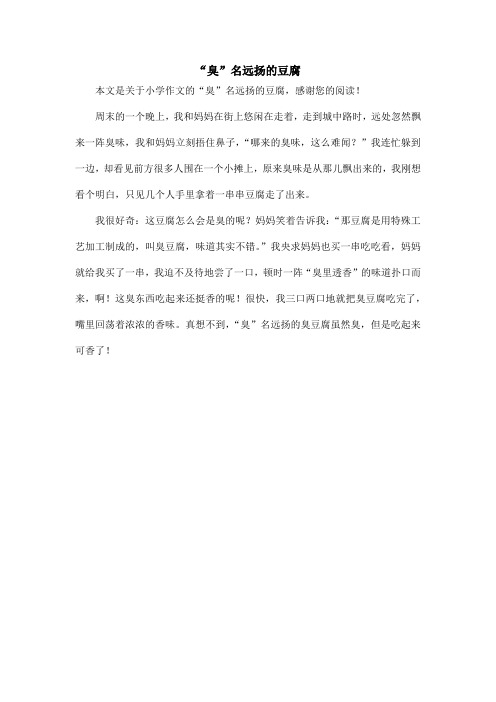 “臭”名远扬的豆腐

本文是关于小学作文的“臭”名远扬的豆腐，感谢您的阅读！

周末的一个晚上，我和妈妈在街上悠闲在走着，走到城中路时，远处忽然飘来一阵臭味，我和妈妈立刻捂住鼻子，“哪来的臭味，这么难闻？”我连忙躲到一边，却看见前方很多人围在一个小摊上，原来臭味是从那儿飘出来的，我刚想看个明白，只见几个人手里拿着一串串豆腐走了出来。

我很好奇：这豆腐怎么会是臭的呢？妈妈笑着告诉我：“那豆腐是用特殊工艺加工制成的，叫臭豆腐，味道其实不错。”我央求妈妈也买一串吃吃看，妈妈就给我买了一串，我迫不及待地尝了一口，顿时一阵“臭里透香”的味道扑口而来，啊！这臭东西吃起来还挺香的呢！很快，我三口两口地就把臭豆腐吃完了，嘴里回荡着浓浓的香味。真想不到，“臭”名远扬的臭豆腐虽然臭，但是吃起来可香了！